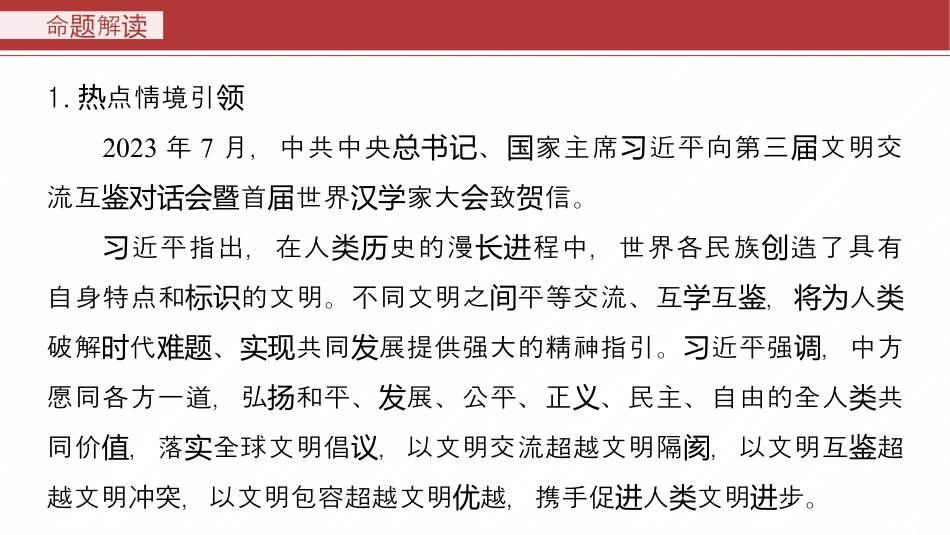 命题解读

1.热点情境引领

2023年7月，中共中央总书记、国家主席习近平向第三届文明交流互鉴对话会暨首届世界汉学家大会致贺信。

习近平指出，在人类历史的漫长进程中，世界各民族创造了具有自身特点和标识的文明。不同文明之间平等交流、互学互鉴，将为人类破解时代难题、实现共同发展提供强大的精神指引。习近平强调，中方愿同各方一道，弘扬和平、发展、公平、正义、民主、自由的全人类共同价值，落实全球文明倡议，以文明交流超越文明隔阂，以文明互鉴超越文明冲突，以文明包容超越文明优越，携手促进人类文明进步。